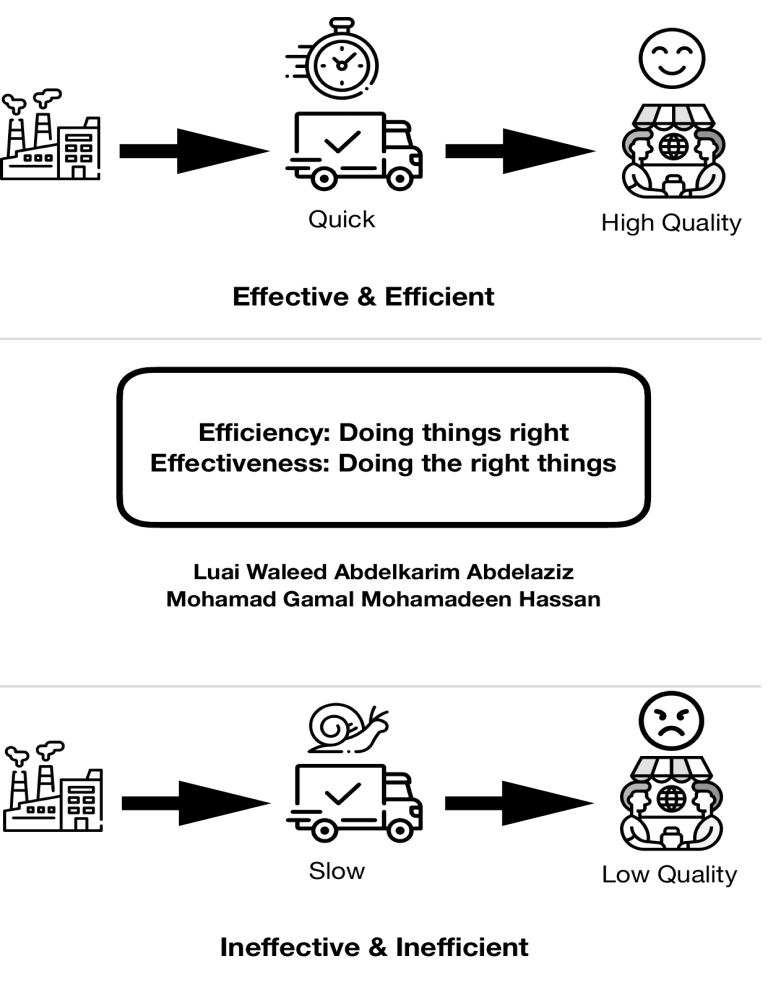 Quick

High Quality

Effective & Efficient

Efficiency: Doing things right
Effectiveness: Doing the right things

Luai Waleed Abdelkarim Abdelaziz
Mohamad Gamal Mohamadeen Hassan

Slow

Low Quality

Ineffective & Inefficient